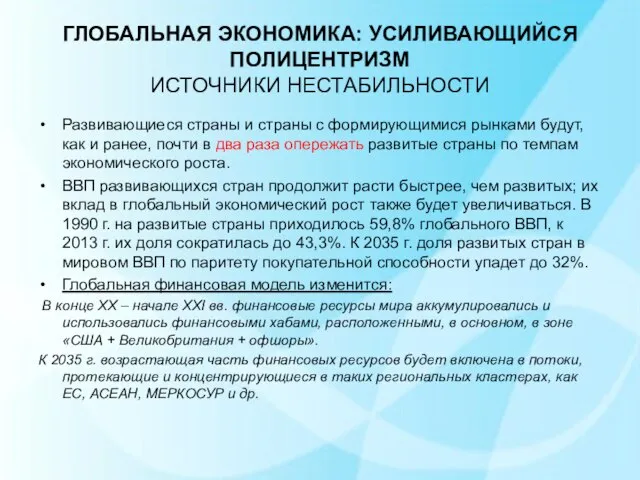 ГЛОБАЛЬНАЯ ЭКОНОМИКА: УСИЛИВАЮЩИЙСЯ ПОЛИЦЕНТРИЗМ
ИСТОЧНИКИ НЕСТАБИЛЬНОСТИ

• Развивающиеся страны и страны с формирующимися рынками будут, как и ранее, почти в два раза опережать развитые страны по темпам экономического роста.

• ВВП развивающихся стран продолжит расти быстрее, чем развитых; их вклад в глобальный экономический рост также будет увеличиваться. В 1990 г. на развитые страны приходилось 59,8% глобального ВВП, к 2013 г. их доля сократилась до 43,3%. К 2035 г. доля развитых стран в мировом ВВП по паритету покупательной способности упадет до 32%.

• Глобальная финансовая модель изменится:

В конце XX – начале XXI вв. финансовые ресурсы мира аккумулировались и использовались финансовыми хабами, расположенными, в основном, в зоне «США + Великобритания + офшоры».

К 2035 г. возрастающая часть финансовых ресурсов будет включена в потоки, протекающие и концентрирующиеся в таких региональных кластерах, как ЕС, АСЕАН, МЕРКОСУР и др.